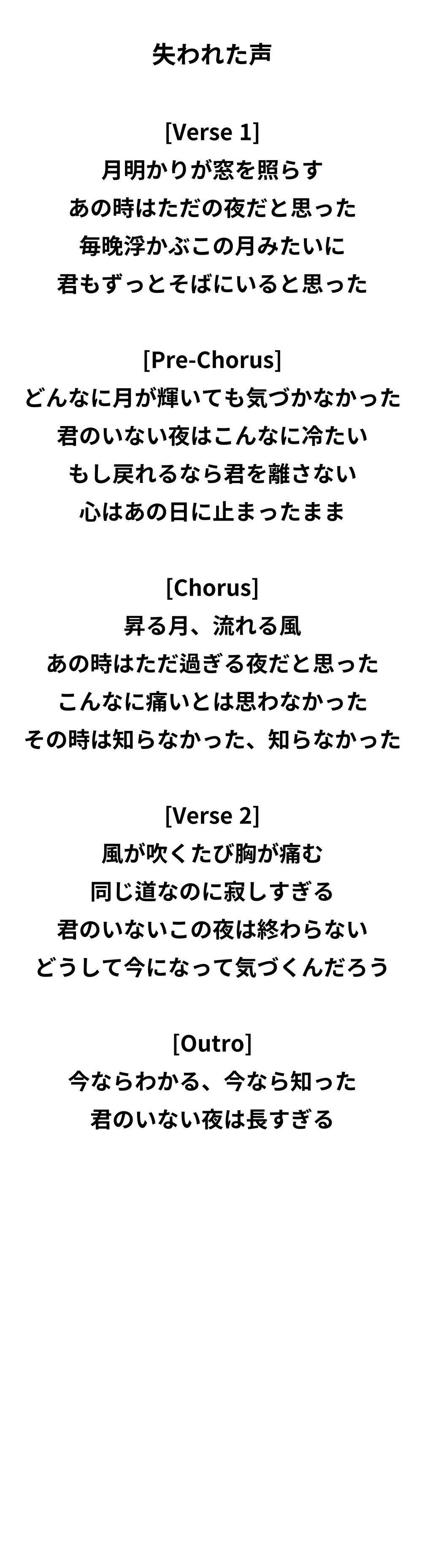 失われた声

[Verse 1]
月明かりが窓を照らす
あの時はただの夜だと思った
毎晩浮かぶこの月みたいに
君もずっとそばにいると思った

[Pre-Chorus]
どんなに月が輝いても気づかなかった
君のいない夜はこんなに冷たい
もし戻れるなら君を離さない
心はあの日に止まったまま

[Chorus]
昇る月、流れる風
あの時はただ過ぎる夜だと思った
こんなに痛いとは思わなかった
その時は知らなかった、知らなかった

[Verse 2]
風が吹くたび胸が痛む
同じ道なのに寂しすぎる
君のいないこの夜は終わらない
どうして今になって気づくんだろう

[Outro]
今ならわかる、今なら知った
君のいない夜は長すぎる